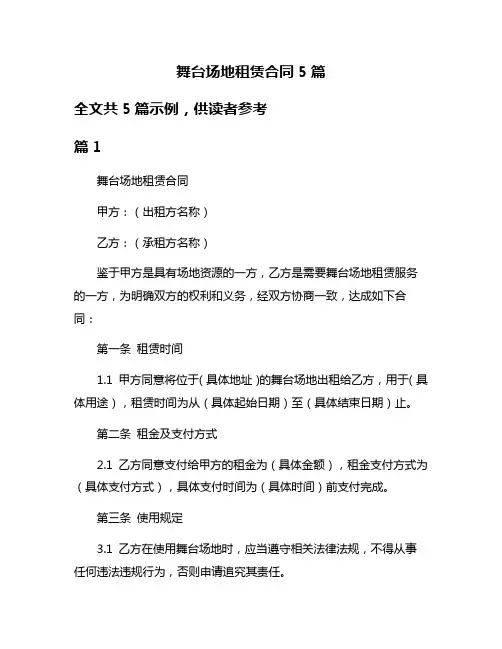 舞台场地租赁合同 5 篇

全文共 5 篇示例，供读者参考

篇 1

舞台场地租赁合同

甲方：（出租方名称）

乙方：（承租方名称）

鉴于甲方是具有场地资源的一方，乙方是需要舞台场地租赁服务的一方，为明确双方的权利和义务，经双方协商一致，达成如下合同：

第一条 租赁时间

1.1 甲方同意将位于（具体地址）的舞台场地出租给乙方，用于（具体用途），租赁时间为从（具体起始日期）至（具体结束日期）止。

第二条 租金及支付方式

2.1 乙方同意支付给甲方的租金为（具体金额），租金支付方式为（具体支付方式），具体支付时间为（具体时间）前支付完成。

第三条 使用规定

3.1 乙方在使用舞台场地时，应当遵守相关法律法规，不得从事任何违法违规行为，否则申请追究其责任。